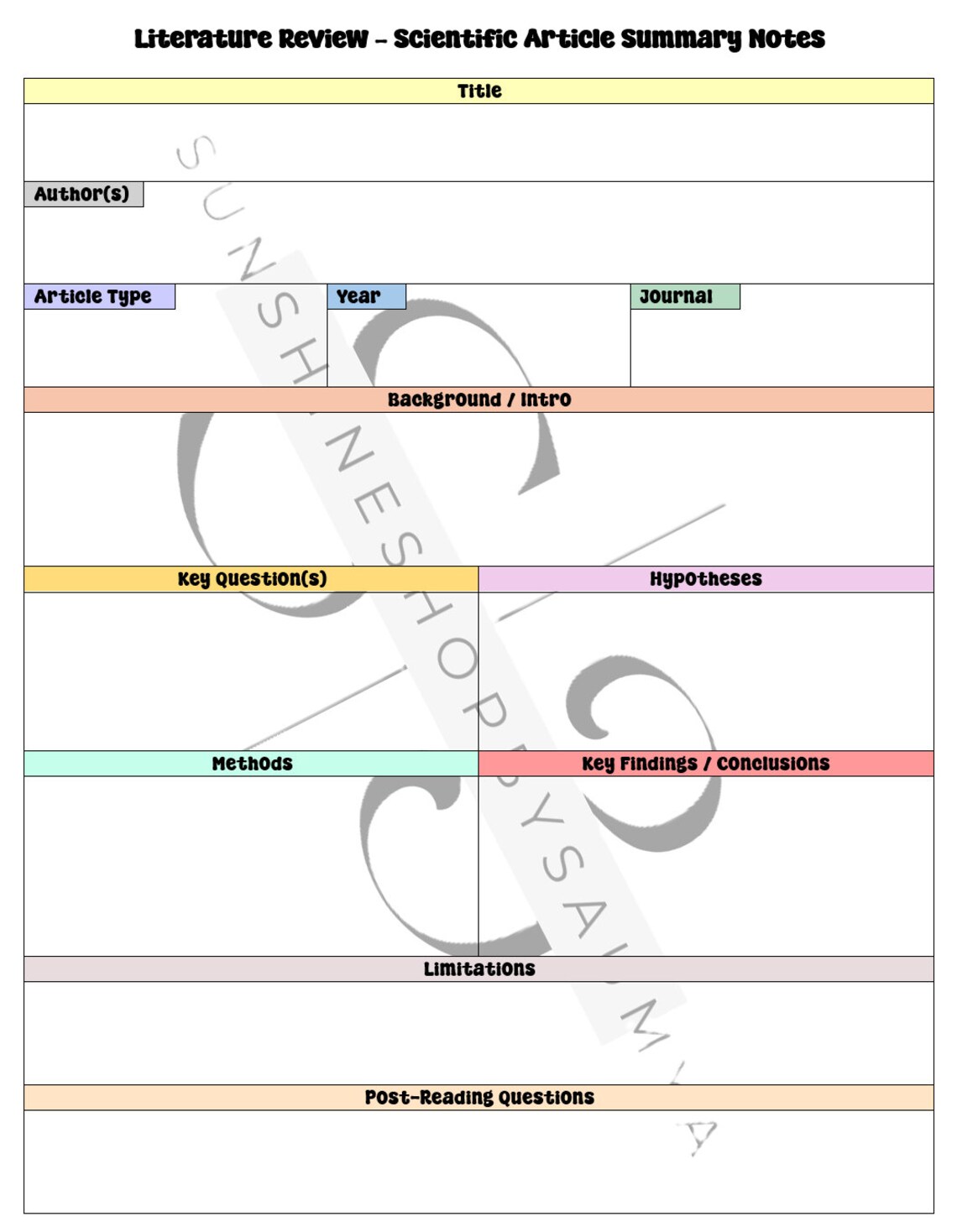 Literature Review – Scientific Article Summary Notes

Title

Author(s)

Article Type

Year

Journal

Background / Intro

Key Question(s)

Hypotheses

Methods

Key Findings / Conclusions

Limitations

Post-Reading Questions

SUNSHINESHOPBYSAUMYA